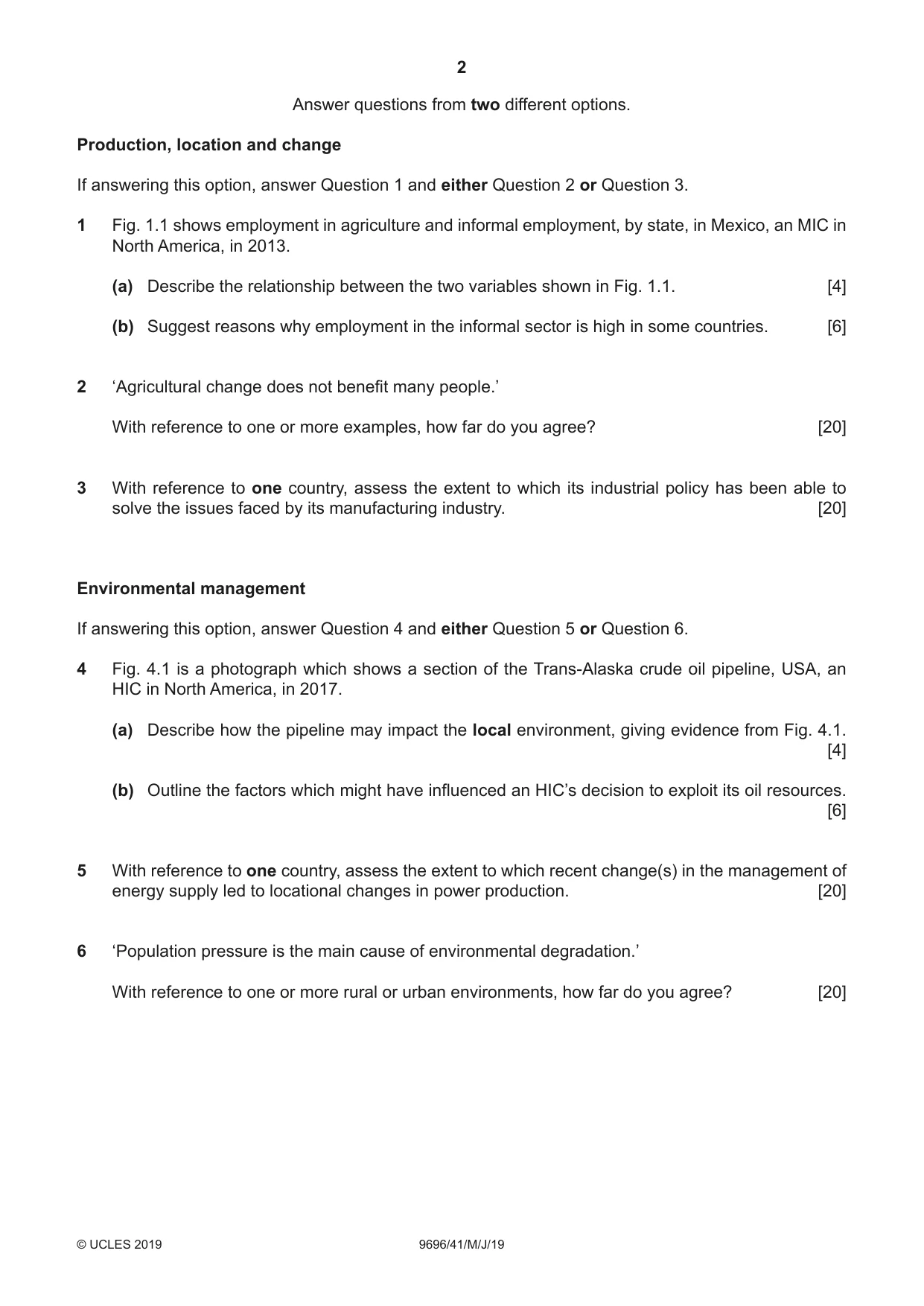 2

Answer questions from two different options.

Production, location and change

If answering this option, answer Question 1 and either Question 2 or Question 3.

1 Fig. 1.1 shows employment in agriculture and informal employment, by state, in Mexico, an MIC in North America, in 2013.

(a) Describe the relationship between the two variables shown in Fig. 1.1. [4]

(b) Suggest reasons why employment in the informal sector is high in some countries. [6]

2 'Agricultural change does not benefit many people.'

With reference to one or more examples, how far do you agree? [20]

3 With reference to one country, assess the extent to which its industrial policy has been able to solve the issues faced by its manufacturing industry. [20]

Environmental management

If answering this option, answer Question 4 and either Question 5 or Question 6.

4 Fig. 4.1 is a photograph which shows a section of the Trans-Alaska crude oil pipeline, USA, an HIC in North America, in 2017.

(a) Describe how the pipeline may impact the local environment, giving evidence from Fig. 4.1. [4]

(b) Outline the factors which might have influenced an HIC's decision to exploit its oil resources. [6]

5 With reference to one country, assess the extent to which recent change(s) in the management of energy supply led to locational changes in power production. [20]

6 'Population pressure is the main cause of environmental degradation.'

With reference to one or more rural or urban environments, how far do you agree? [20]

© UCLES 2019 9696/41/M/J/19